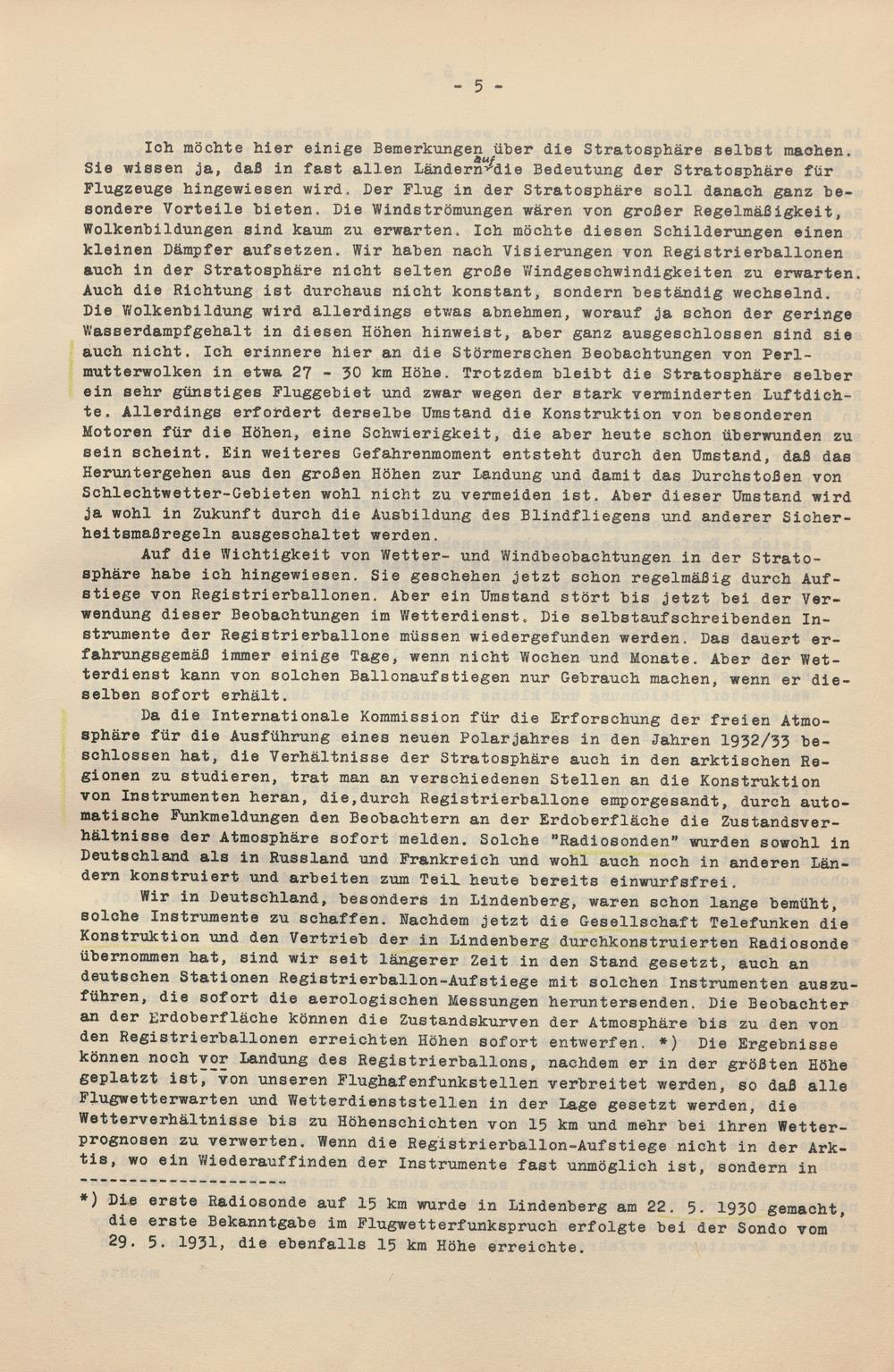 - 5 -

Ich möchte hier einige Bemerkungen über die Stratosphäre selbst machen. Sie wissen ja, daß in fast allen Ländern auf die Bedeutung der Stratosphäre für Flugzeuge hingewiesen wird. Der Flug in der Stratosphäre soll danach ganz besondere Vorteile bieten. Die Windströmungen wären von großer Regelmäßigkeit, Wolkenbildungen sind kaum zu erwarten. Ich möchte diesen Schilderungen einen kleinen Dämpfer aufsetzen. Wir haben nach Visierungen von Registrierballonen auch in der Stratosphäre nicht selten große Windgeschwindigkeiten zu erwarten. Auch die Richtung ist durchaus nicht konstant, sondern beständig wechselnd. Die Wolkenbildung wird allerdings etwas abnehmen, worauf ja schon der geringe Wasserdampfgehalt in diesen Höhen hinweist, aber ganz ausgeschlossen sind sie auch nicht. Ich erinnere hier an die Störmerschen Beobachtungen von Perlmutterwolken in etwa 27 - 30 km Höhe. Trotzdem bleibt die Stratosphäre selber ein sehr günstiges Fluggebiet und zwar wegen der stark verminderten Luftdichte. Allerdings erfordert derselbe Umstand die Konstruktion von besonderen Motoren für die Höhen, eine Schwierigkeit, die aber heute schon überwunden zu sein scheint. Ein weiteres Gefahrenmoment entsteht durch den Umstand, daß das Heruntergehen aus den großen Höhen zur Landung und damit das Durchstoßen von Schlechtwetter-Gebieten wohl nicht zu vermeiden ist. Aber dieser Umstand wird ja wohl in Zukunft durch die Ausbildung des Blindfliegens und anderer Sicherheitsmaßregeln ausgeschaltet werden.

Auf die Wichtigkeit von Wetter- und Windbeobachtungen in der Stratosphäre habe ich hingewiesen. Sie geschehen jetzt schon regelmäßig durch Aufstiege von Registrierballonen. Aber ein Umstand stört bis jetzt bei der Verwendung dieser Beobachtungen im Wetterdienst. Die selbstaufschreibenden Instrumente der Registrierballone müssen wiedergefunden werden. Das dauert erfahrungsgemäß immer einige Tage, wenn nicht Wochen und Monate. Aber der Wetterdienst kann von solchen Ballonaufstiegen nur Gebrauch machen, wenn er dieselben sofort erhält.

Da die Internationale Kommission für die Erforschung der freien Atmosphäre für die Ausführung eines neuen Polarjahres in den Jahren 1932/33 beschlossen hat, die Verhältnisse der Stratosphäre auch in den arktischen Regionen zu studieren, trat man an verschiedenen Stellen an die Konstruktion von Instrumenten heran, die,durch Registrierballone emporgesandt, durch automatische Funkmeldungen den Beobachtern an der Erdoberfläche die Zustandsverhältnisse der Atmosphäre sofort melden. Solche "Radiosonden" wurden sowohl in Deutschland als in Russland und Frankreich und wohl auch noch in anderen Ländern konstruiert und arbeiten zum Teil heute bereits einwurfsfrei.

Wir in Deutschland, besonders in Lindenberg, waren schon lange bemüht, solche Instrumente zu schaffen. Nachdem jetzt die Gesellschaft Telefunken die Konstruktion und den Vertrieb der in Lindenberg durchkonstruierten Radiosonde übernommen hat, sind wir seit längerer Zeit in den Stand gesetzt, auch an deutschen Stationen Registrierballon-Aufstiege mit solchen Instrumenten auszuführen, die sofort die aerologischen Messungen heruntersenden. Die Beobachter an der Erdoberfläche können die Zustandskurven der Atmosphäre bis zu den von den Registrierballonen erreichten Höhen sofort entwerfen. *) Die Ergebnisse können noch vor Landung des Registrierballons, nachdem er in der größten Höhe geplatzt ist, von unseren Flughafenfunkstellen verbreitet werden, so daß alle Flugwetterwarten und Wetterdienststellen in der Lage gesetzt werden, die Wetterverhältnisse bis zu Höhenschichten von 15 km und mehr bei ihren Wetterprognosen zu verwerten. Wenn die Registrierballon-Aufstiege nicht in der Arktis, wo ein Wiederauffinden der Instrumente fast unmöglich ist, sondern in

*) Die erste Radiosonde auf 15 km wurde in Lindenberg am 22. 5. 1930 gemacht, die erste Bekanntgabe im Flugwetterfunkspruch erfolgte bei der Sondo vom 29. 5. 1931, die ebenfalls 15 km Höhe erreichte.